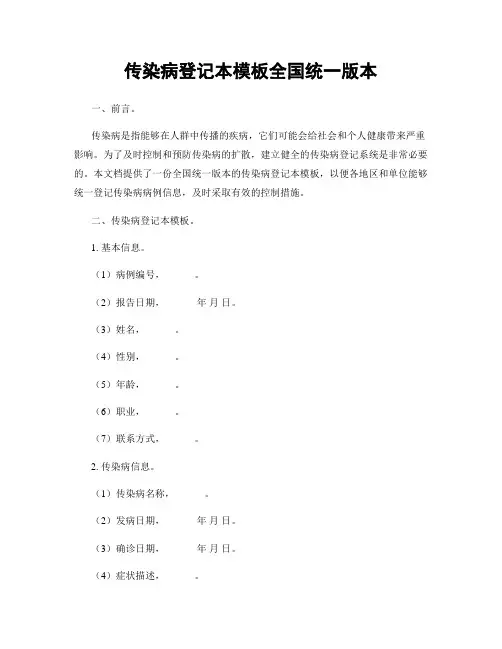 传染病登记本模板全国统一版本

一、前言。

传染病是指能够在人群中传播的疾病，它们可能会给社会和个人健康带来严重影响。为了及时控制和预防传染病的扩散，建立健全的传染病登记系统是非常必要的。本文档提供了一份全国统一版本的传染病登记本模板，以便各地区和单位能够统一登记传染病病例信息，及时采取有效的控制措施。

二、传染病登记本模板。

1. 基本信息。

（1）病例编号，　　。

（2）报告日期，　　年 月 日。

（3）姓名，　　。

（4）性别，　　。

（5）年龄，　　。

（6）职业，　　。

（7）联系方式，　　。

2. 传染病信息。

（1）传染病名称，　　。

（2）发病日期，　　年 月 日。

（3）确诊日期，　　年 月 日。

（4）症状描述，　　。